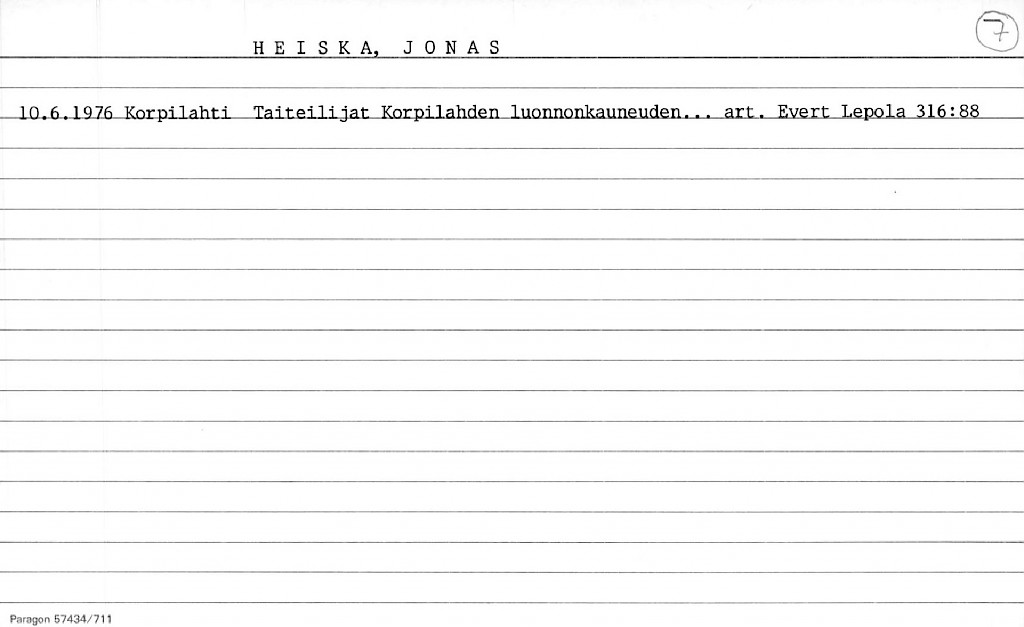 H E I S K A, J O N A S

7

10.6.1976 Korpilahti Taiteilijat Korpilahden luonnonkauneuden... art. Evert Lepola 316:88

Paragon 57434/711